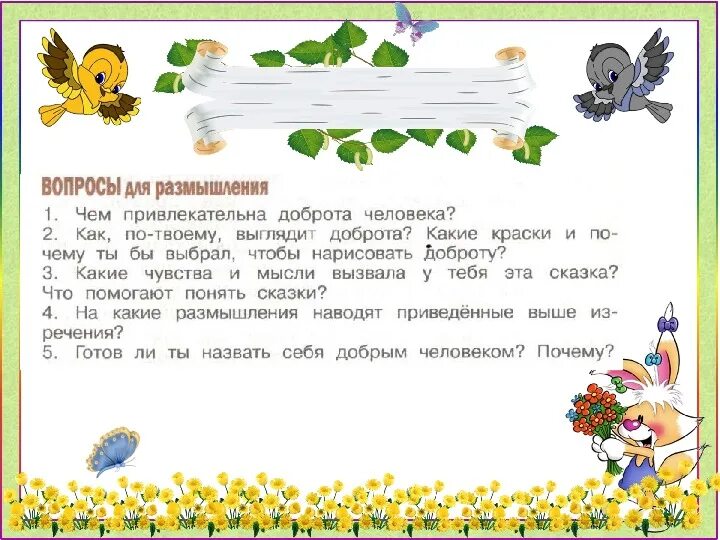 ВОПРОСЫ для размышления

1. Чем привлекательна доброта человека?

2. Как, по-твоему, выглядит доброта? Какие краски и почему ты бы выбрал, чтобы нарисовать доброту?

3. Какие чувства и мысли вызвала у тебя эта сказка? Что помогают понять сказки?

4. На какие размышления наводят приведённые выше изречения?

5. Готов ли ты назвать себя добрым человеком? Почему?